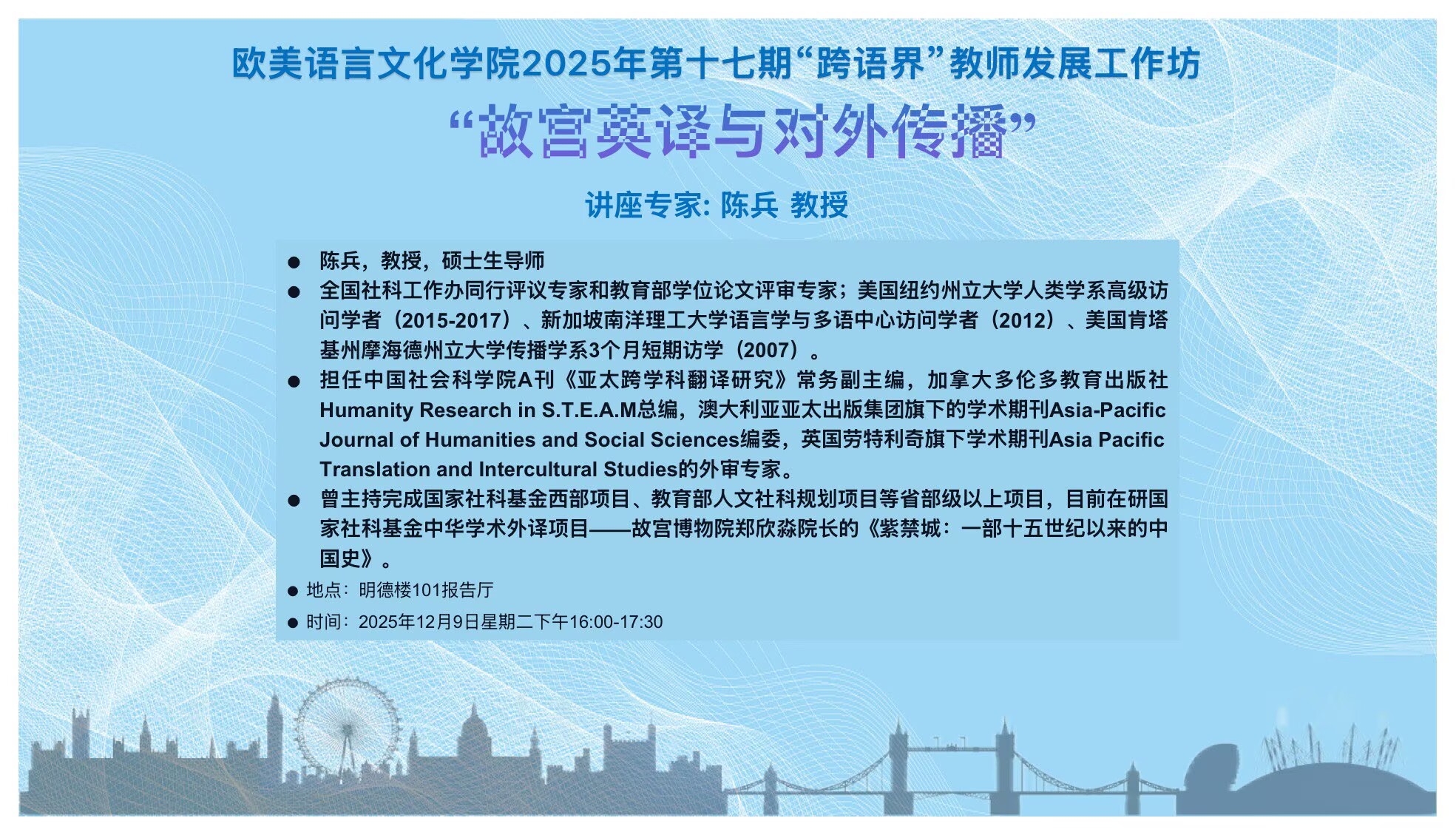 欧美语言文化学院2025年第十七期“跨语界”教师发展工作坊

“故宫英译与对外传播”

讲座专家: 陈兵 教授

● 陈兵，教授，硕士生导师

● 全国社科工作办同行评议专家和教育部学位论文评审专家；美国纽约州立大学人类学系高级访问学者（2015-2017）、新加坡南洋理工大学语言学与多语中心访问学者（2012）、美国肯塔基州摩海德州立大学传播学系3个月短期访学（2007）。

● 担任中国社会科学院A刊《亚太跨学科翻译研究》常务副主编，加拿大多伦多教育出版社Humanity Research in S.T.E.A.M总编，澳大利亚亚太出版集团旗下的学术期刊Asia-Pacific Journal of Humanities and Social Sciences编委，英国劳特利奇旗下学术期刊Asia Pacific Translation and Intercultural Studies的外审专家。

● 曾主持完成国家社科基金西部项目、教育部人文社科规划项目等省部级以上项目，目前在研国家社科基金中华学术外译项目——故宫博物院郑欣淼院长的《紫禁城：一部十五世纪以来的中国史》。

● 地点：明德楼101报告厅

● 时间：2025年12月9日星期二下午16:00-17:30